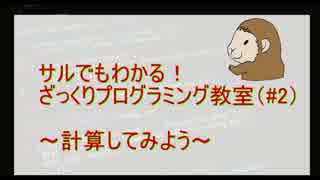 サルでもわかる！
ざっくりプログラミング教室（#2）

～計算してみよう～